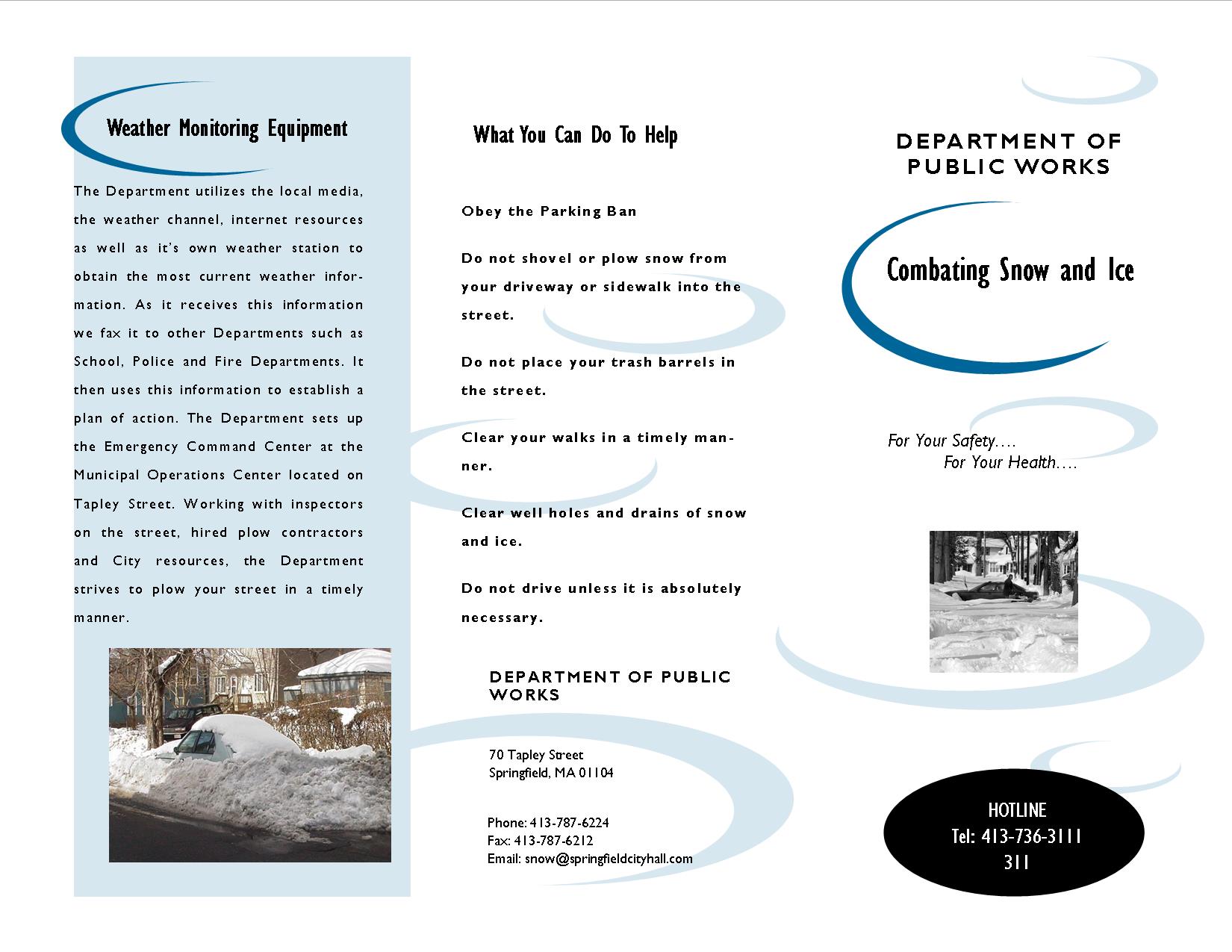 Weather Monitoring Equipment

The Department utilizes the local media, the weather channel, internet resources as well as it's own weather station to obtain the most current weather information. As it receives this information we fax it to other Departments such as School, Police and Fire Departments. It then uses this information to establish a plan of action. The Department sets up the Emergency Command Center at the Municipal Operations Center located on Tapley Street. Working with inspectors on the street, hired plow contractors and City resources, the Department strives to plow your street in a timely manner.

What You Can Do To Help

Obey the Parking Ban

Do not shovel or plow snow from your driveway or sidewalk into the street.

Do not place your trash barrels in the street.

Clear your walks in a timely manner.

Clear well holes and drains of snow and ice.

Do not drive unless it is absolutely necessary.

DEPARTMENT OF PUBLIC WORKS

70 Tapley Street
Springfield, MA 01104

Phone: 413-787-6224
Fax: 413-787-6212
Email: snow@springfieldcityhall.com

DEPARTMENT OF PUBLIC WORKS

Combating Snow and Ice

For Your Safety….
For Your Health….

HOTLINE
Tel: 413-736-3111
311